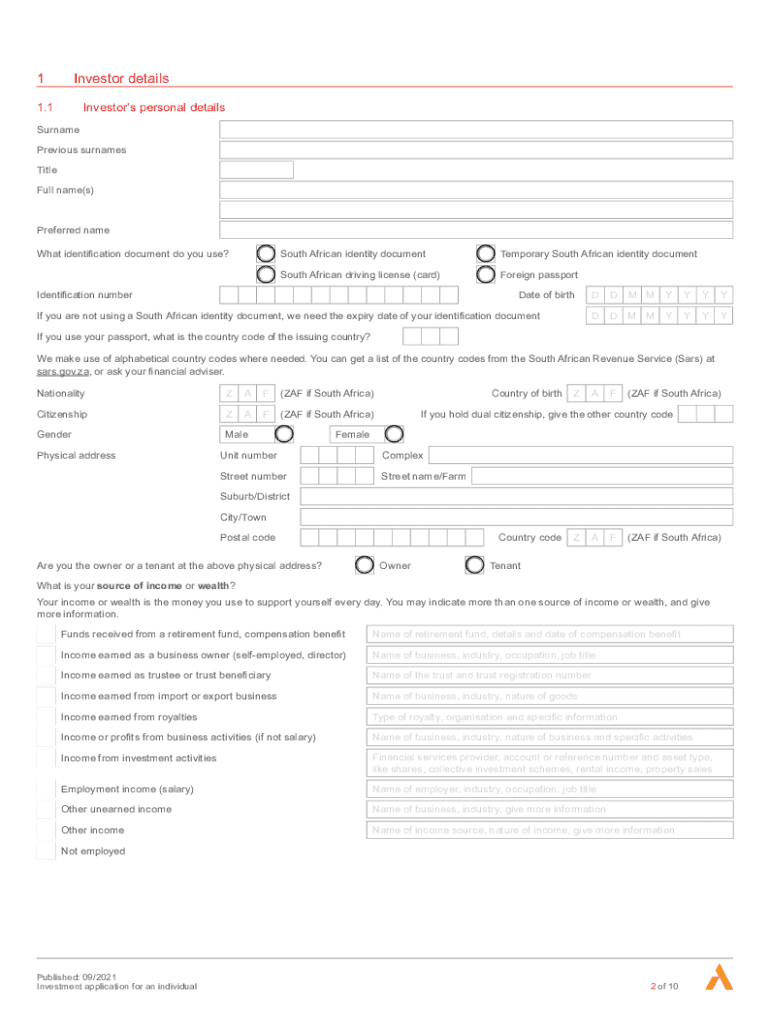 1 Investor details

1.1 Investor's personal details

Surname

Previous surnames

Title

Full name(s)

Preferred name

What identification document do you use? South African identity document Temporary South African identity document

South African driving license (card) Foreign passport

Identification number Date of birth D D M M Y Y Y Y

If you are not using a South African identity document, we need the expiry date of your identification document D D M M Y Y Y Y

If you use your passport, what is the country code of the issuing country?

We make use of alphabetical country codes where needed. You can get a list of the country codes from the South African Revenue Service (Sars) at sars.gov.za, or ask your financial adviser.

Nationality Z A F (ZAF if South Africa) Country of birth Z A F (ZAF if South Africa)

Citizenship Z A F (ZAF if South Africa) If you hold dual citizenship, give the other country code

Gender Male Female

Physical address Unit number Complex

Street number Street name/Farm

Suburb/District

City/Town

Postal code Country code Z A F (ZAF if South Africa)

Are you the owner or a tenant at the above physical address? Owner Tenant

What is your source of income or wealth?

Your income or wealth is the money you use to support yourself every day. You may indicate more than one source of income or wealth, and give more information.

Funds received from a retirement fund, compensation benefit Name of retirement fund, details and date of compensation benefit

Income earned as a business owner (self-employed, director) Name of business, industry, occupation, job title

Income earned as trustee or trust beneficiary Name of the trust and trust registration number

Income earned from import or export business Name of business, industry, nature of goods

Income earned from royalties Type of royalty, organisation and specific information

Income or profits from business activities (if not salary) Name of business, industry, nature of business and specific activities

Income from investment activities Financial services provider, account or reference number and asset type, like shares, collective investment schemes, rental income, property sales

Employment income (salary) Name of employer, industry, occupation, job title

Other unearned income Name of business, industry, give more information

Other income Name of income source, nature of income, give more information

Not employed

Published: 09/2021
Investment application for an individual

2 of 10